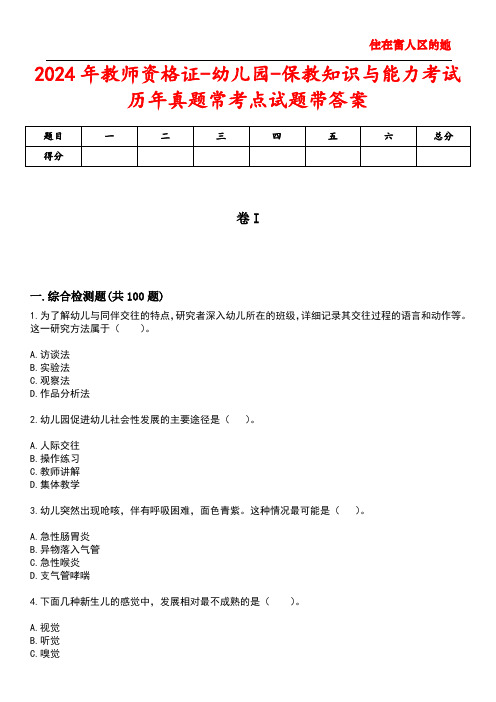 住在富人区的她

2024年教师资格证-幼儿园-保教知识与能力考试历年真题常考点试题带答案

| 题目 | 一 | 二 | 三 | 四 | 五 | 六 | 总分 |
|---|---|---|---|---|---|---|---|
| 得分 | | | | | | | |

卷I

一.综合检测题(共100题)

1.为了解幼儿与同伴交往的特点,研究者深入幼儿所在的班级,详细记录其交往过程的语言和动作等。这一研究方法属于（　）。

A.访谈法
B.实验法
C.观察法
D.作品分析法

2.幼儿园促进幼儿社会性发展的主要途径是（　）。

A.人际交往
B.操作练习
C.教师讲解
D.集体教学

3.幼儿突然出现呛咳，伴有呼吸困难，面色青紫。这种情况最可能是（　）。

A.急性肠胃炎
B.异物落入气管
C.急性喉炎
D.支气管哮喘

4.下面几种新生儿的感觉中，发展相对最不成熟的是（　）。

A.视觉
B.听觉
C.嗅觉